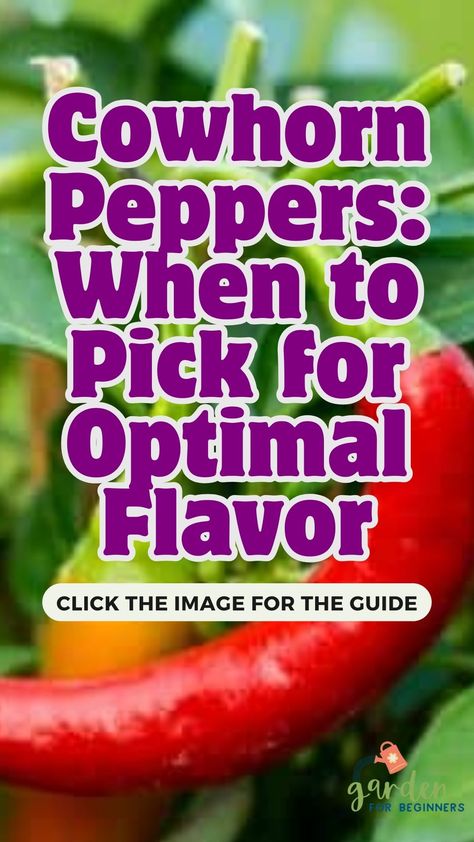 Cowhorn Peppers: When to Pick for Optimal Flavor

CLICK THE IMAGE FOR THE GUIDE

garden FOR BEGINNERS